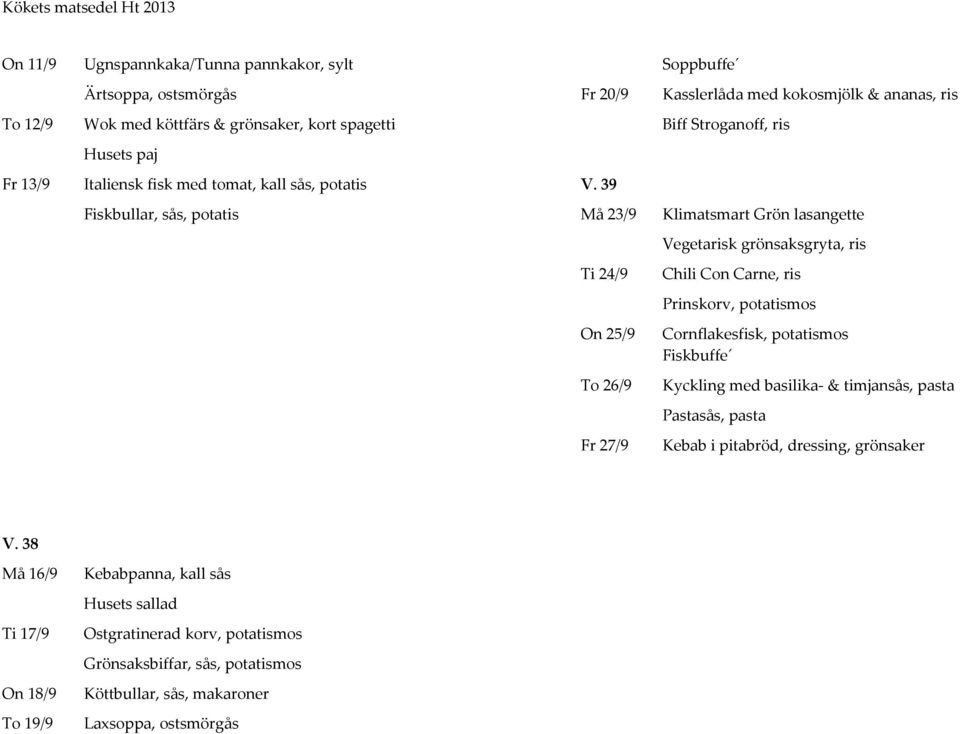 Kökets matsedel Ht 2013

On 11/9 Ugnspannkaka/Tunna pannkakor, sylt
Ärtsoppa, ostsmörgås
To 12/9 Wok med köttfärs & grönsaker, kort spagetti
Husets paj
Fr 13/9 Italiensk fisk med tomat, kall sås, potatis
Fiskbullar, sås, potatis

V. 38
Må 16/9 Kebabpanna, kall sås
Husets sallad
Ti 17/9 Ostgratinerad korv, potatismos
Grönsaksbiffar, sås, potatismos
On 18/9 Köttbullar, sås, makaroner
To 19/9 Laxsoppa, ostsmörgås

Soppbuffe´
Fr 20/9 Kasslerlåda med kokosmjölk & ananas, ris
Biff Stroganoff, ris

V. 39
Må 23/9 Klimatsmart Grön lasangette
Vegetarisk grönsaksgryta, ris
Ti 24/9 Chili Con Carne, ris
Prinskorv, potatismos
On 25/9 Cornflakesfisk, potatismos
Fiskbuffe´
To 26/9 Kyckling med basilika- & timjansås, pasta
Pastasås, pasta
Fr 27/9 Kebab i pitabröd, dressing, grönsaker